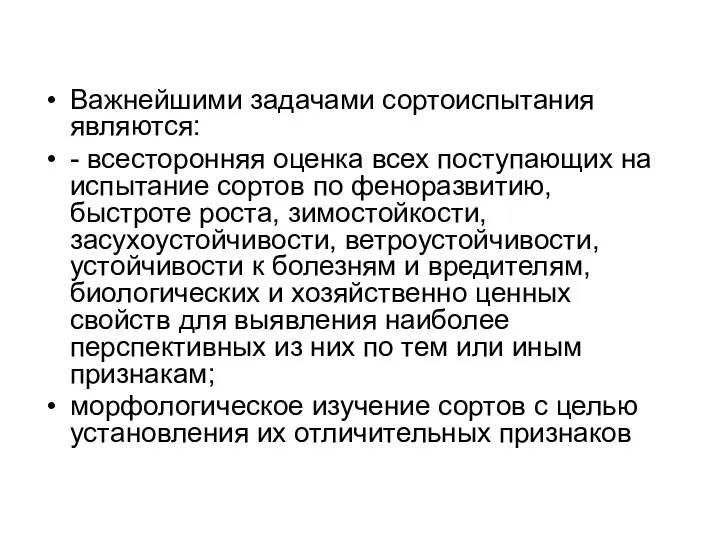 • Важнейшими задачами сортоиспытания являются:

• - всесторонняя оценка всех поступающих на испытание сортов по феноразвитию, быстроте роста, зимостойкости, засухоустойчивости, ветроустойчивости, устойчивости к болезням и вредителям, биологических и хозяйственно ценных свойств для выявления наиболее перспективных из них по тем или иным признакам;

• морфологическое изучение сортов с целью установления их отличительных признаков